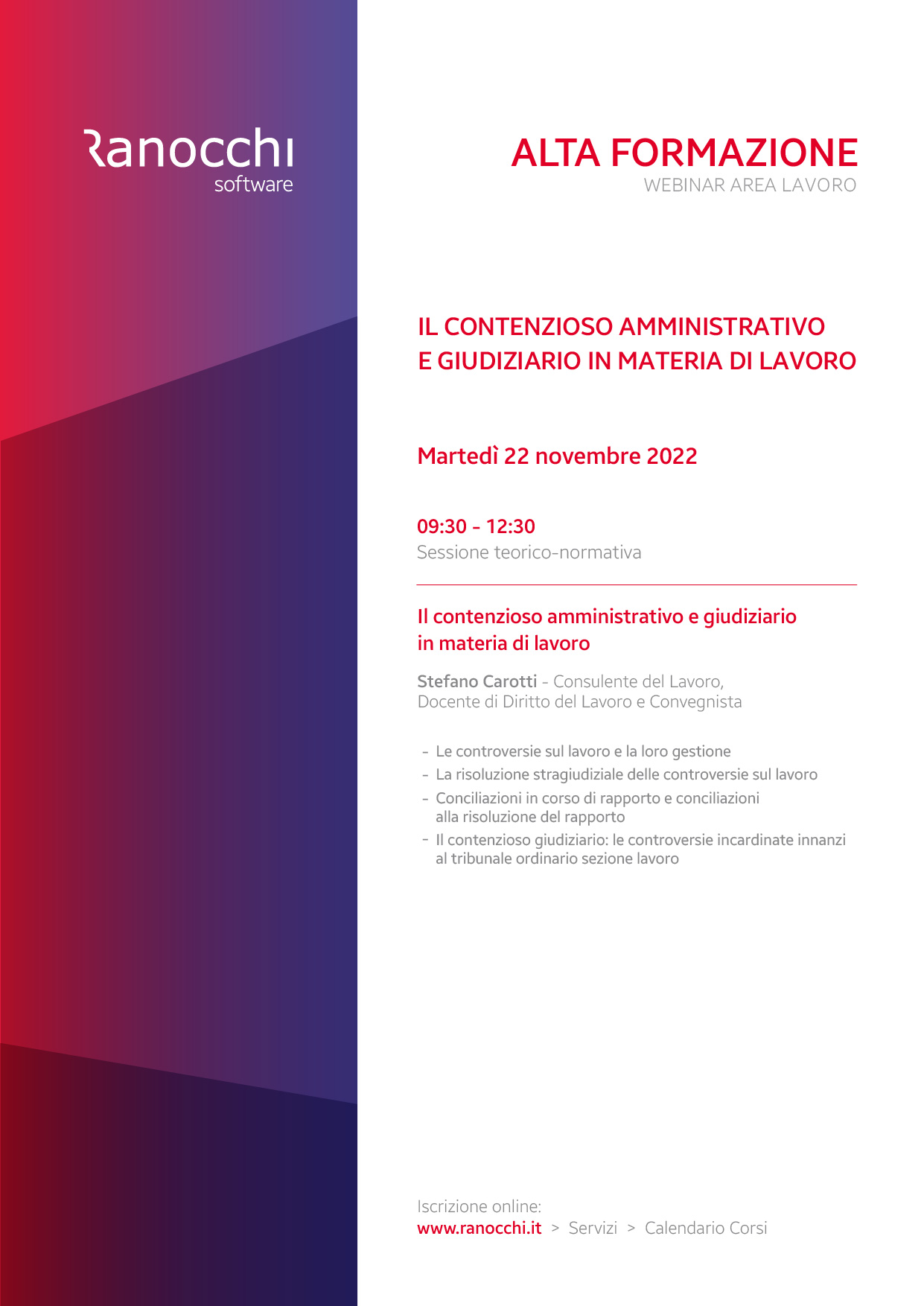 Ranocchi
software

ALTA FORMAZIONE
WEBINAR AREA LAVORO

IL CONTENZIOSO AMMINISTRATIVO E GIUDIZIARIO IN MATERIA DI LAVORO

Martedì 22 novembre 2022

09:30 - 12:30
Sessione teorico-normativa

Il contenzioso amministrativo e giudiziario in materia di lavoro

Stefano Carotti - Consulente del Lavoro, Docente di Diritto del Lavoro e Convegnista

- Le controversie sul lavoro e la loro gestione
- La risoluzione stragiudiziale delle controversie sul lavoro
- Conciliazioni in corso di rapporto e conciliazioni alla risoluzione del rapporto
- Il contenzioso giudiziario: le controversie incardinate innanzi al tribunale ordinario sezione lavoro

Iscrizione online:
www.ranocchi.it > Servizi > Calendario Corsi